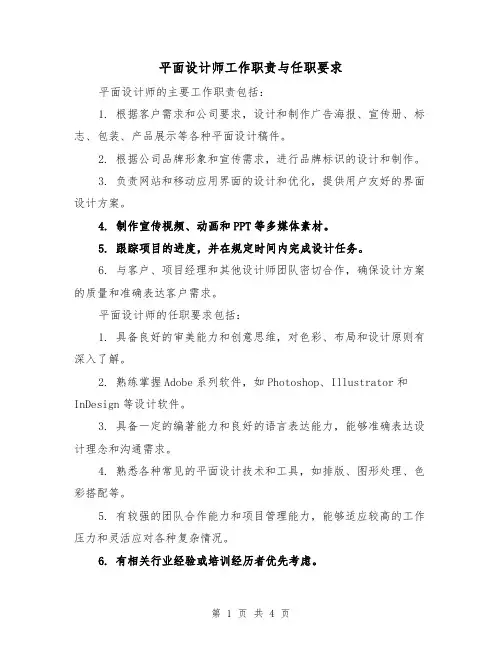 平面设计师工作职责与任职要求

平面设计师的主要工作职责包括：

1. 根据客户需求和公司要求，设计和制作广告海报、宣传册、标志、包装、产品展示等各种平面设计稿件。

2. 根据公司品牌形象和宣传需求，进行品牌标识的设计和制作。

3. 负责网站和移动应用界面的设计和优化，提供用户友好的界面设计方案。

4. 制作宣传视频、动画和PPT等多媒体素材。

5. 跟踪项目的进度，并在规定时间内完成设计任务。

6. 与客户、项目经理和其他设计师团队密切合作，确保设计方案的质量和准确表达客户需求。

平面设计师的任职要求包括：

1. 具备良好的审美能力和创意思维，对色彩、布局和设计原则有深入了解。

2. 熟练掌握Adobe系列软件，如Photoshop、Illustrator和InDesign等设计软件。

3. 具备一定的编著能力和良好的语言表达能力，能够准确表达设计理念和沟通需求。

4. 熟悉各种常见的平面设计技术和工具，如排版、图形处理、色彩搭配等。

5. 有较强的团队合作能力和项目管理能力，能够适应较高的工作压力和灵活应对各种复杂情况。

6. 有相关行业经验或培训经历者优先考虑。

第 1 页 共 4 页